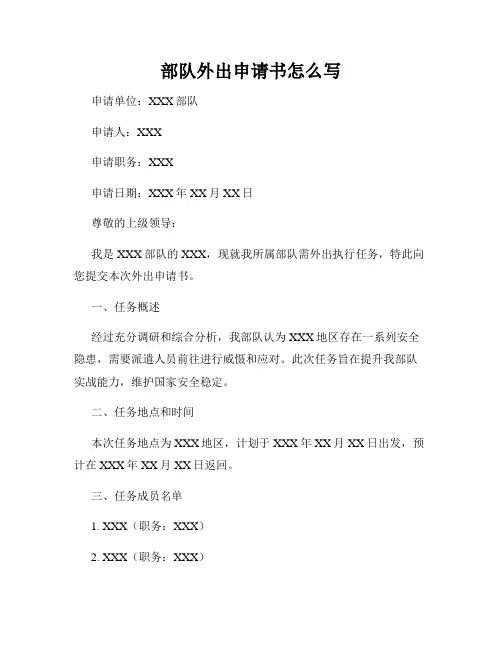 部队外出申请书怎么写

申请单位：XXX 部队

申请人：XXX

申请职务：XXX

申请日期：XXX 年 XX 月 XX 日

尊敬的上级领导：

我是 XXX 部队的 XXX，现就我所属部队需外出执行任务，特此向您提交本次外出申请书。

一、任务概述

经过充分调研和综合分析，我部队认为 XXX 地区存在一系列安全隐患，需要派遣人员前往进行威慑和应对。此次任务旨在提升我部队实战能力，维护国家安全稳定。

二、任务地点和时间

本次任务地点为 XXX 地区，计划于 XXX 年 XX 月 XX 日出发，预计在 XXX 年 XX 月 XX 日返回。

三、任务成员名单

1. XXX（职务：XXX）

2. XXX（职务：XXX）